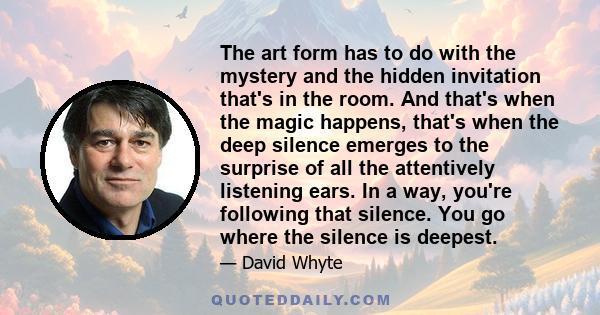 The art form has to do with the mystery and the hidden invitation that's in the room. And that's when the magic happens, that's when the deep silence emerges to the surprise of all the attentively listening ears. In a way, you're following that silence. You go where the silence is deepest.

— David Whyte

QUOTEDDAILY.COM